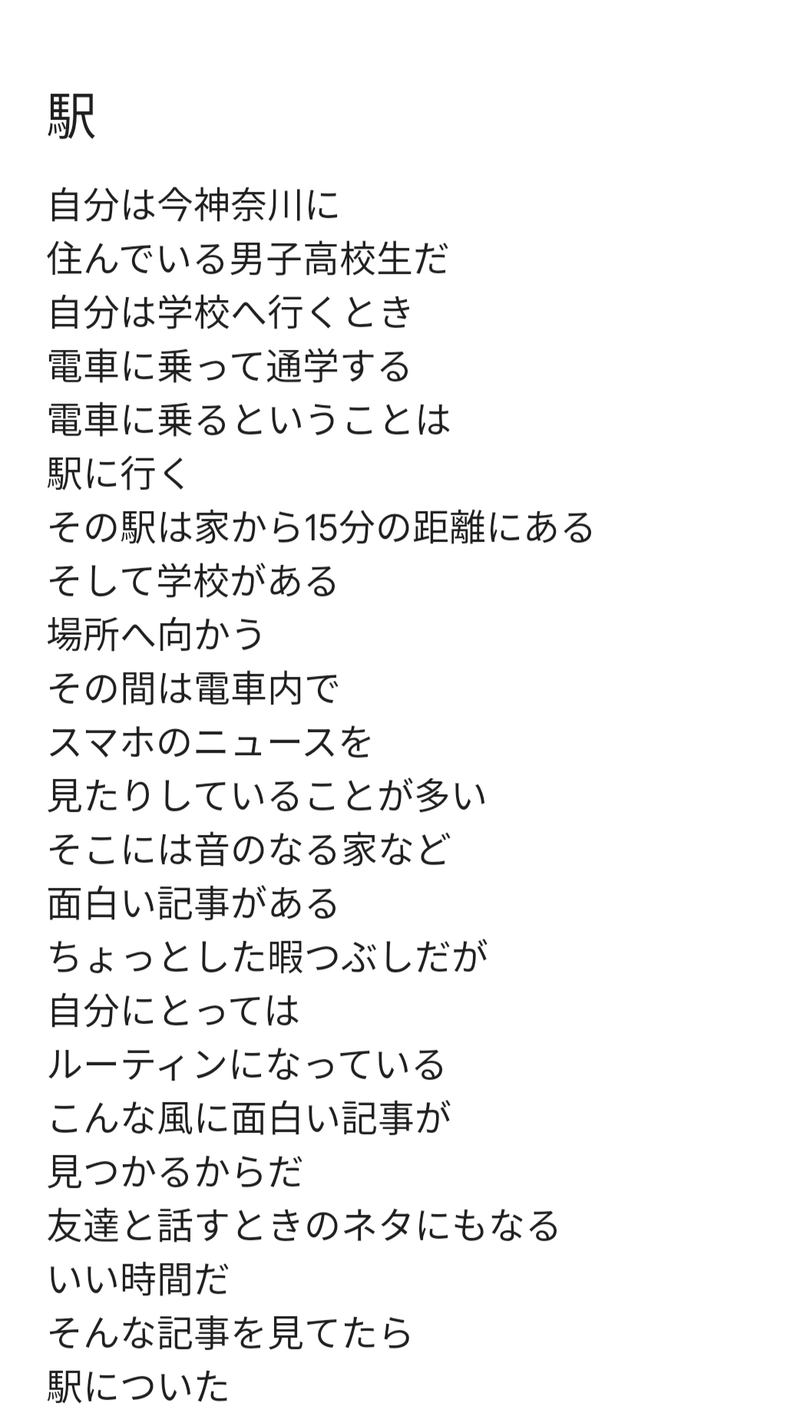 駅

自分は今神奈川に
住んでいる男子高校生だ
自分は学校へ行くとき
電車に乗って通学する
電車に乗るということは
駅に行く
その駅は家から15分の距離にある
そして学校がある
場所へ向かう
その間は電車内で
スマホのニュースを
見たりしていることが多い
そこには音のなる家など
面白い記事がある
ちょっとした暇つぶしだが
自分にとっては
ルーティンになっている
こんな風に面白い記事が
見つかるからだ
友達と話すときのネタにもなる
いい時間だ
そんな記事を見てたら
駅についた